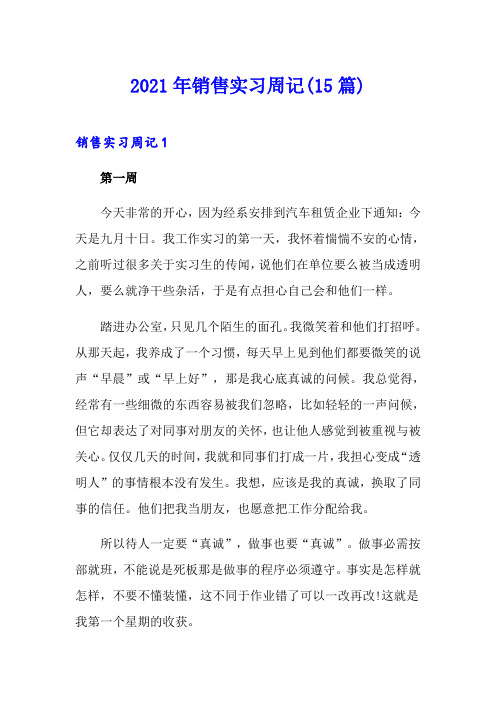 2021年销售实习周记(15篇)

销售实习周记1

第一周

今天非常的开心，因为经系安排到汽车租赁企业下通知：今天是九月十日。我工作实习的第一天，我怀着惴惴不安的心情，之前听过很多关于实习生的传闻，说他们在单位要么被当成透明人，要么就净干些杂活，于是有点担心自己会和他们一样。

踏进办公室，只见几个陌生的面孔。我微笑着和他们打招呼。从那天起，我养成了一个习惯，每天早上见到他们都要微笑的说声“早晨”或“早上好”，那是我心底真诚的问候。我总觉得，经常有一些细微的东西容易被我们忽略，比如轻轻的一声问候，但它却表达了对同事对朋友的关怀，也让他人感觉到被重视与被关心。仅仅几天的时间，我就和同事们打成一片，我担心变成“透明人”的事情根本没有发生。我想，应该是我的真诚，换取了同事的信任。他们把我当朋友，也愿意把工作分配给我。

所以待人一定要“真诚”，做事也要“真诚”。做事必需按部就班，不能说是死板那是做事的程序必须遵守。事实是怎样就怎样，不要不懂装懂，这不同于作业错了可以一改再改!这就是我第一个星期的收获。